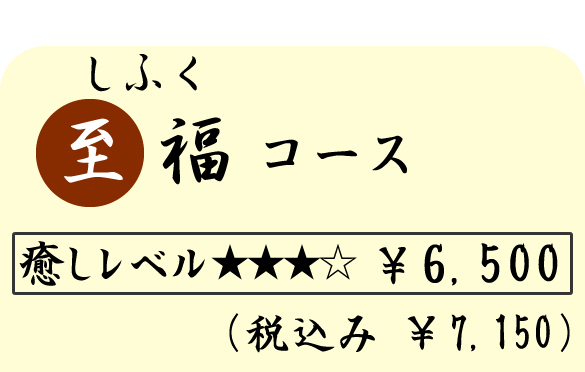 しふく
至福 コース

癒しレベル★★★☆ ￥6,500

（税込み ￥7,150）